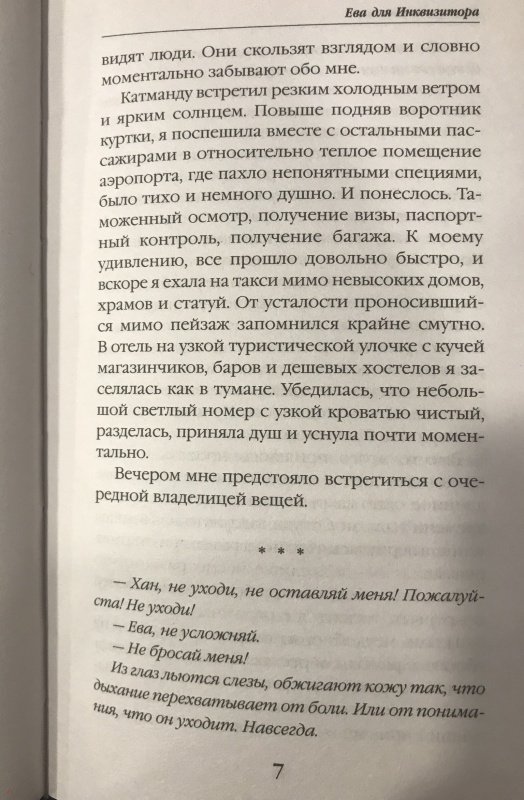 Ева для Инквизитора

видят люди. Они скользят взглядом и словно моментально забывают обо мне.

Катманду встретил резким холодным ветром и ярким солнцем. Повыше подняв воротник куртки, я поспешила вместе с остальными пассажирами в относительно теплое помещение аэропорта, где пахло непонятными специями, было тихо и немного душно. И понеслось. Таможенный осмотр, получение визы, паспортный контроль, получение багажа. К моему удивлению, все прошло довольно быстро, и вскоре я ехала на такси мимо невысоких домов, храмов и статуй. От усталости проносившийся мимо пейзаж запомнился крайне смутно. В отель на узкой туристической улочке с кучей магазинчиков, баров и дешевых хостелов я заселялась как в тумане. Убедилась, что небольшой светлый номер с узкой кроватью чистый, разделась, приняла душ и уснула почти моментально.

Вечером мне предстояло встретиться с очередной владелицей вещей.

* * *

— Хан, не уходи, не оставляй меня! Пожалуйста! Не уходи!

— Ева, не усложняй.

— Не бросай меня!

Из глаз льются слезы, обжигают кожу так, что дыхание перехватывает от боли. Или от понимания, что он уходит. Навсегда.

7